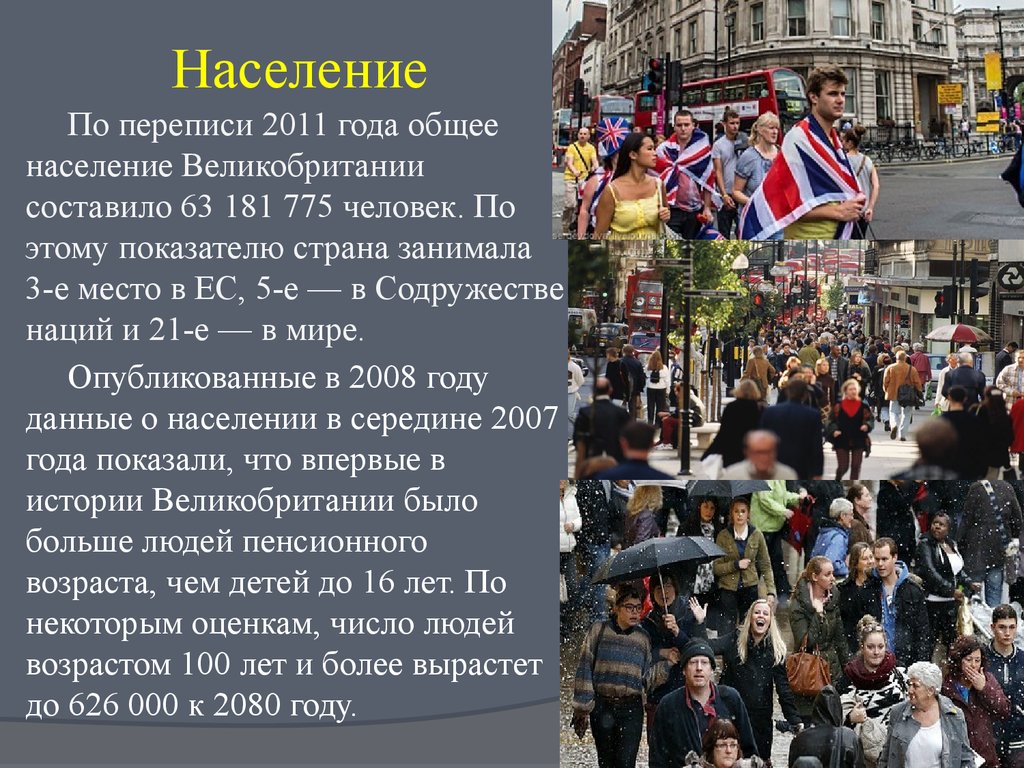 Население

По переписи 2011 года общее население Великобритании составило 63 181 775 человек. По этому показателю страна занимала 3-е место в ЕС, 5-е — в Содружестве наций и 21-е — в мире.

Опубликованные в 2008 году данные о населении в середине 2007 года показали, что впервые в истории Великобритании было больше людей пенсионного возраста, чем детей до 16 лет. По некоторым оценкам, число людей возрастом 100 лет и более вырастет до 626 000 к 2080 году.